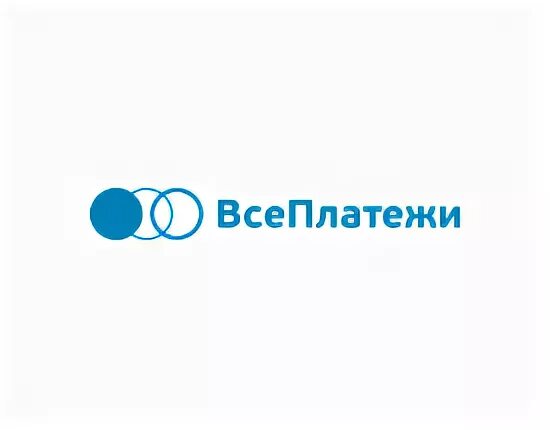 ВсеПлатежи